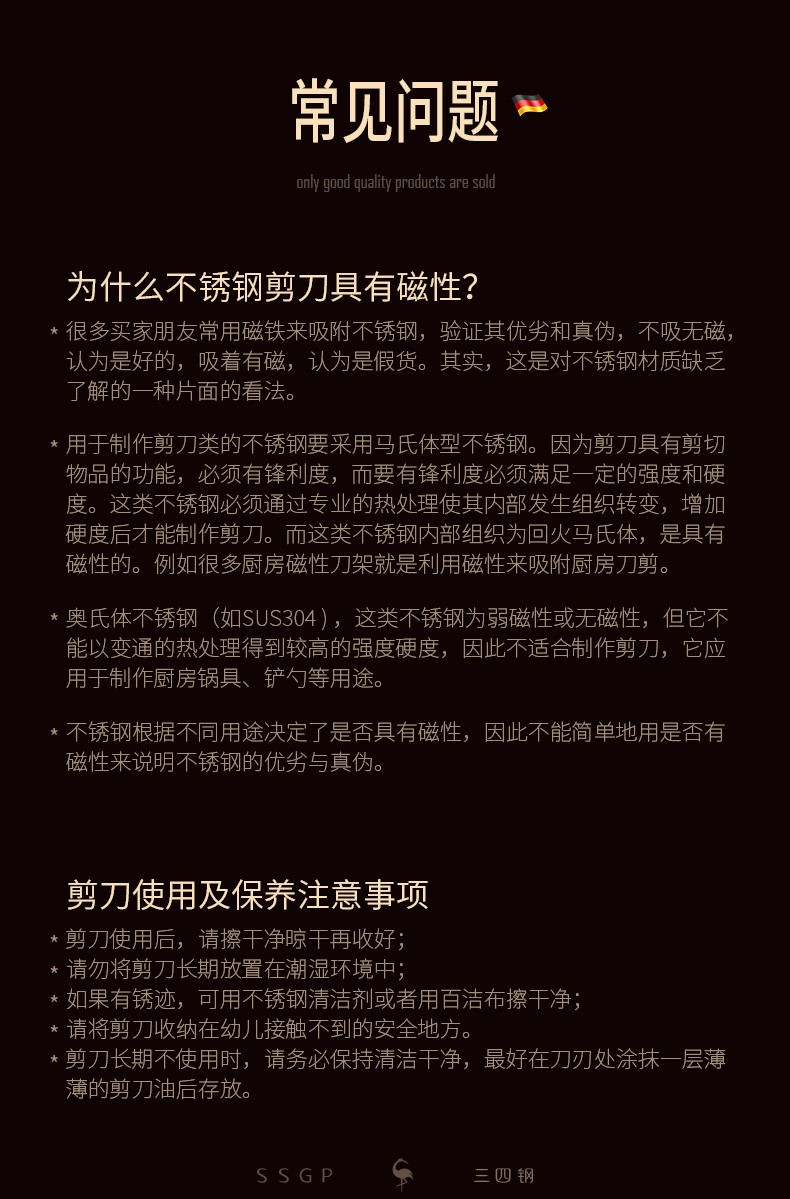 常见问题

only good quality products are sold

为什么不锈钢剪刀具有磁性？

* 很多买家朋友常用磁铁来吸附不锈钢，验证其优劣和真伪，不吸无磁，认为是好的，吸着有磁，认为是假货。其实，这是对不锈钢材质缺乏了解的一种片面的看法。

* 用于制作剪刀类的不锈钢要采用马氏体型不锈钢。因为剪刀具有剪切物品的功能，必须有锋利度，而要有锋利度必须满足一定的强度和硬度。这类不锈钢必须通过专业的热处理使其内部发生组织转变，增加硬度后才能制作剪刀。而这类不锈钢内部组织为回火马氏体，是具有磁性的。例如很多厨房磁性刀架就是利用磁性来吸附厨房刀剪。

* 奥氏体不锈钢（如SUS304），这类不锈钢为弱磁性或无磁性，但它不能以变通的热处理得到较高的强度硬度，因此不适合制作剪刀，它应用于制作厨房锅具、铲勺等用途。

* 不锈钢根据不同用途决定了是否具有磁性，因此不能简单地用是否有磁性来说明不锈钢的优劣与真伪。

剪刀使用及保养注意事项

* 剪刀使用后，请擦干净晾干再收好；
* 请勿将剪刀长期放置在潮湿环境中；
* 如果有锈迹，可用不锈钢清洁剂或者用百洁布擦干净；
* 请将剪刀收纳在幼儿接触不到的安全地方。
* 剪刀长期不使用时，请务必保持清洁干净，最好在刀刃处涂抹一层薄薄的剪刀油后存放。

SSGP 三四钢